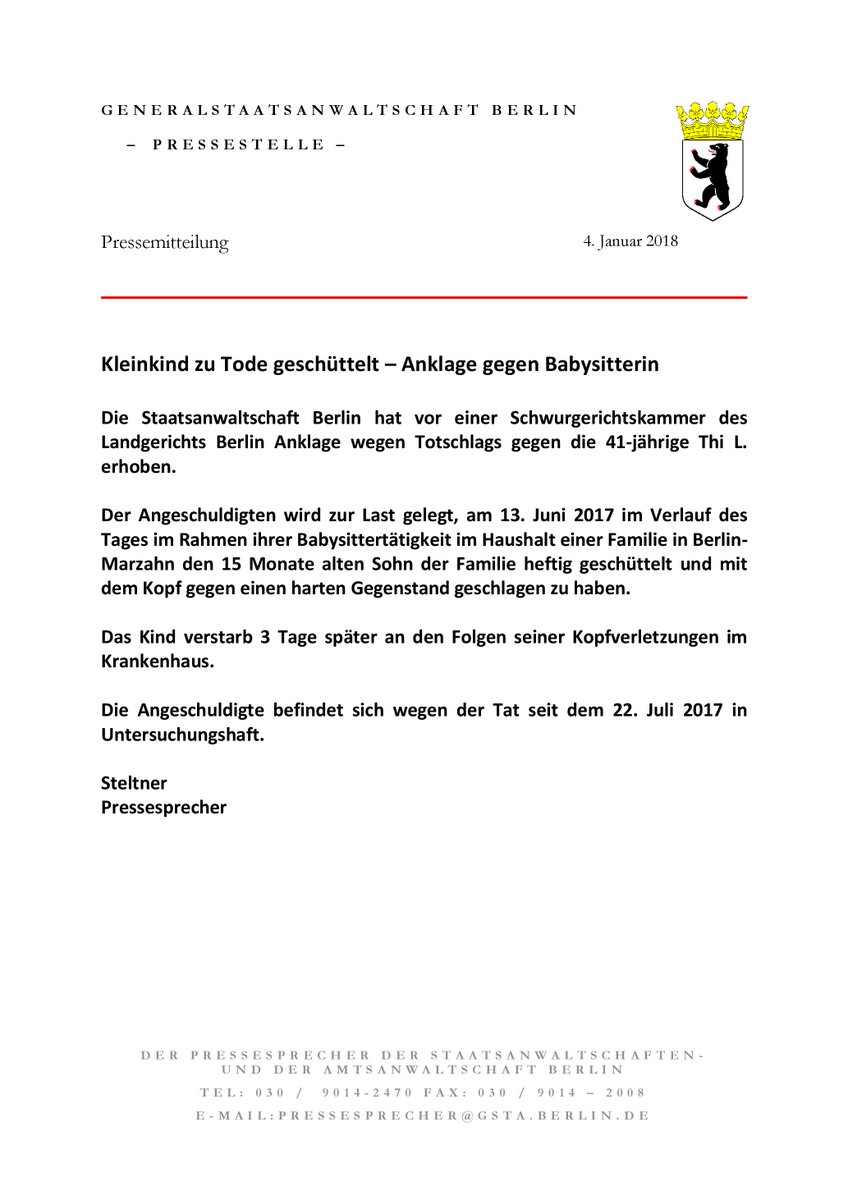 GENERALSTAATSANWALTSCHAFT BERLIN

– PRESSESTELLE –

Pressemitteilung

4. Januar 2018

Kleinkind zu Tode geschüttelt – Anklage gegen Babysitterin

Die Staatsanwaltschaft Berlin hat vor einer Schwurgerichtskammer des Landgerichts Berlin Anklage wegen Totschlags gegen die 41-jährige Thi L. erhoben.

Der Angeschuldigten wird zur Last gelegt, am 13. Juni 2017 im Verlauf des Tages im Rahmen ihrer Babysittertätigkeit im Haushalt einer Familie in Berlin-Marzahn den 15 Monate alten Sohn der Familie heftig geschüttelt und mit dem Kopf gegen einen harten Gegenstand geschlagen zu haben.

Das Kind verstarb 3 Tage später an den Folgen seiner Kopfverletzungen im Krankenhaus.

Die Angeschuldigte befindet sich wegen der Tat seit dem 22. Juli 2017 in Untersuchungshaft.

Steltner
Pressesprecher

DER PRESSESPRECHER DER STAATSANWALTSCHAFTEN- UND DER AMTSANWALTSCHAFT BERLIN
TEL: 030 / 9014-2470 FAX: 030 / 9014 – 2008
E-MAIL:PRESSESPRECHER@GSTA.BERLIN.DE